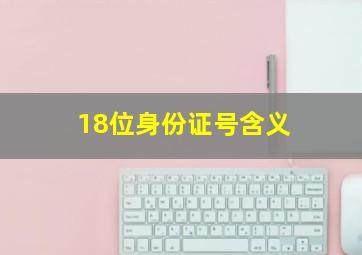 18位身份证号含义